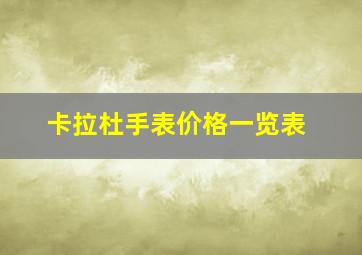 卡拉杜手表价格一览表